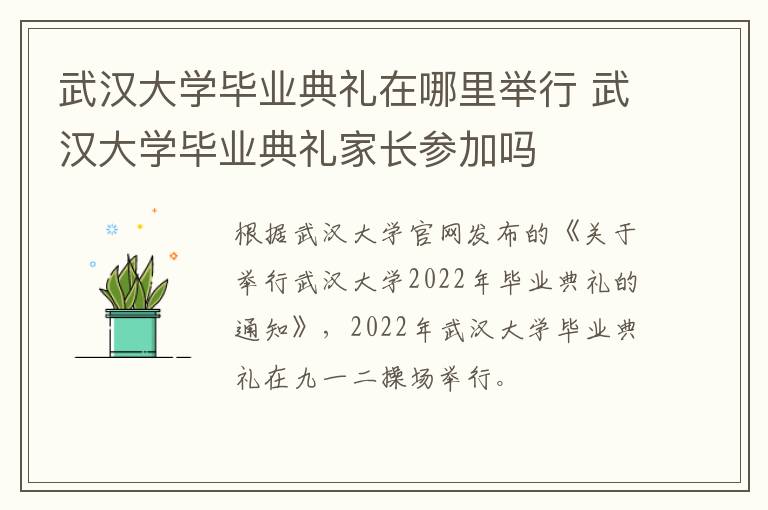 武汉大学毕业典礼在哪里举行 武汉大学毕业典礼家长参加吗

根据武汉大学官网发布的《关于举行武汉大学2022年毕业典礼的通知》，2022年武汉大学毕业典礼在九一二操场举行。